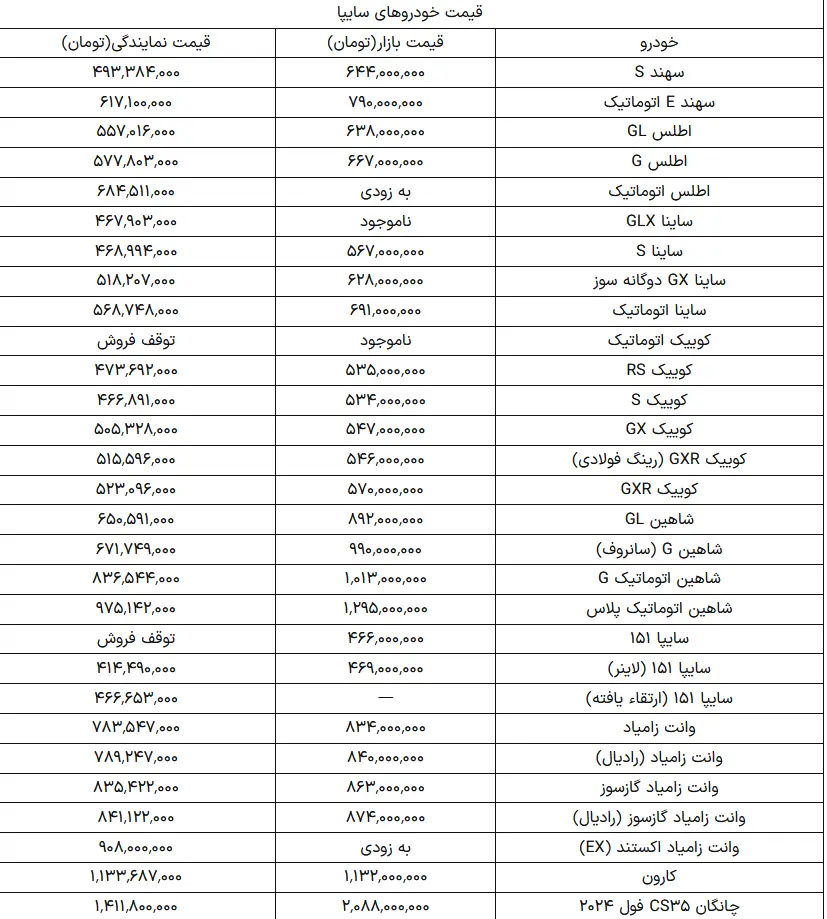 قیمت خودروهای سایپا

| خودرو | قیمت بازار(تومان) | قیمت نمایندگی(تومان) |
|---|---|---|
| سهند S | ۶۴۴,۰۰۰,۰۰۰ | ۴۹۳,۳۸۴,۰۰۰ |
| سهند E اتوماتیک | ۷۹۰,۰۰۰,۰۰۰ | ۶۱۷,۱۰۰,۰۰۰ |
| اطلس GL | ۶۳۸,۰۰۰,۰۰۰ | ۵۵۷,۰۱۶,۰۰۰ |
| اطلس G | ۶۶۷,۰۰۰,۰۰۰ | ۵۷۷,۸۰۳,۰۰۰ |
| اطلس اتوماتیک | به زودی | ۶۸۴,۵۱۱,۰۰۰ |
| ساینا GLX | ناموجود | ۴۶۷,۹۰۳,۰۰۰ |
| ساینا S | ۵۶۷,۰۰۰,۰۰۰ | ۴۶۸,۹۹۴,۰۰۰ |
| ساینا GX دوگانه سوز | ۶۲۸,۰۰۰,۰۰۰ | ۵۱۸,۲۰۷,۰۰۰ |
| ساینا اتوماتیک | ۶۹۱,۰۰۰,۰۰۰ | ۵۶۸,۷۴۸,۰۰۰ |
| کوییک اتوماتیک | ناموجود | توقف فروش |
| کوییک RS | ۵۳۵,۰۰۰,۰۰۰ | ۴۷۳,۶۹۲,۰۰۰ |
| کوییک S | ۵۳۴,۰۰۰,۰۰۰ | ۴۶۶,۸۹۱,۰۰۰ |
| کوییک GX | ۵۴۷,۰۰۰,۰۰۰ | ۵۰۵,۳۲۸,۰۰۰ |
| کوییک GXR (رینگ فولادی) | ۵۴۶,۰۰۰,۰۰۰ | ۵۱۵,۵۹۶,۰۰۰ |
| کوییک GXR | ۵۷۰,۰۰۰,۰۰۰ | ۵۲۳,۰۹۶,۰۰۰ |
| شاهین GL | ۸۹۲,۰۰۰,۰۰۰ | ۶۵۰,۵۹۱,۰۰۰ |
| شاهین G (سانروف) | ۹۹۰,۰۰۰,۰۰۰ | ۶۷۱,۷۴۹,۰۰۰ |
| شاهین اتوماتیک G | ۱,۰۱۳,۰۰۰,۰۰۰ | ۸۳۶,۵۴۴,۰۰۰ |
| شاهین اتوماتیک پلاس | ۱,۲۹۵,۰۰۰,۰۰۰ | ۹۷۵,۱۴۲,۰۰۰ |
| سایپا ۱۵۱ | ۴۶۶,۰۰۰,۰۰۰ | توقف فروش |
| سایپا ۱۵۱ (لاینر) | ۴۶۹,۰۰۰,۰۰۰ | ۴۱۴,۴۹۰,۰۰۰ |
| سایپا ۱۵۱ (ارتقاء یافته) | — | ۴۶۶,۶۵۳,۰۰۰ |
| وانت زامیاد | ۸۳۴,۰۰۰,۰۰۰ | ۷۸۳,۵۴۷,۰۰۰ |
| وانت زامیاد (رادیال) | ۸۴۰,۰۰۰,۰۰۰ | ۷۸۹,۲۴۷,۰۰۰ |
| وانت زامیاد گازسوز | ۸۶۳,۰۰۰,۰۰۰ | ۸۳۵,۴۲۲,۰۰۰ |
| وانت زامیاد گازسوز (رادیال) | ۸۷۴,۰۰۰,۰۰۰ | ۸۴۱,۱۲۲,۰۰۰ |
| وانت زامیاد اکستند (EX) | به زودی | ۹۰۸,۰۰۰,۰۰۰ |
| کارون | ۱,۱۳۲,۰۰۰,۰۰۰ | ۱,۱۳۳,۶۸۷,۰۰۰ |
| چانگان CS۳۵ فول ۲۰۲۴ | ۲,۰۸۸,۰۰۰,۰۰۰ | ۱,۴۱۱,۸۰۰,۰۰۰ |